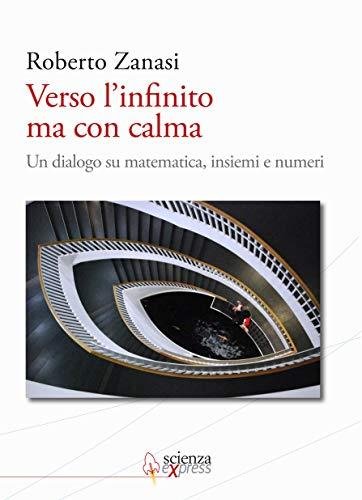 Roberto Zanasi

Verso l'infinito ma con calma

Un dialogo su matematica, insiemi e numeri

scienza express